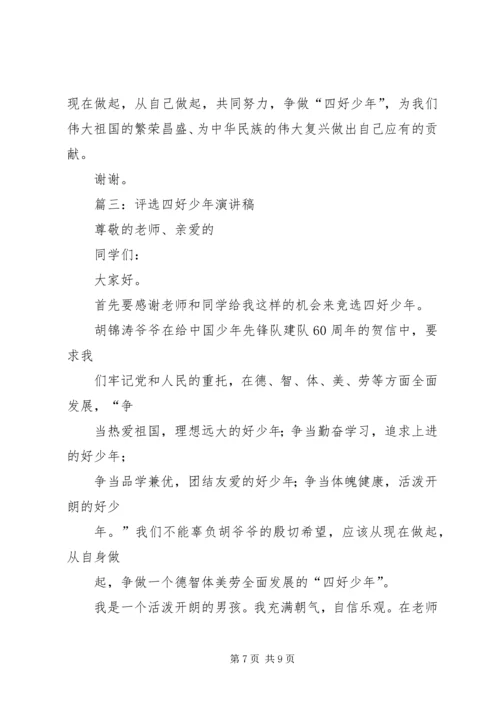 现在做起，从自己做起，共同努力，争做“四好少年”，为我们伟大祖国的繁荣昌盛、为中华民族的伟大复兴做出自己应有的贡献。

谢谢。

篇三：评选四好少年演讲稿

尊敬的老师、亲爱的

同学们：

大家好。

首先要感谢老师和同学给我这样的机会来竞选四好少年。

胡锦涛爷爷在给中国少年先锋队建队60周年的贺信中，要求我

们牢记党和人民的重托，在德、智、体、美、劳等方面全面发展，“争

当热爱祖国，理想远大的好少年；争当勤奋学习，追求上进的好少年；

争当品学兼优，团结友爱的好少年；争当体魄健康，活泼开朗的好少

年。”我们不能辜负胡爷爷的殷切希望，应该从现在做起，从自身做

起，争做一个德智体美劳全面发展的“四好少年”。

我是一个活泼开朗的男孩。我充满朝气，自信乐观。在老师

第7页 共9页